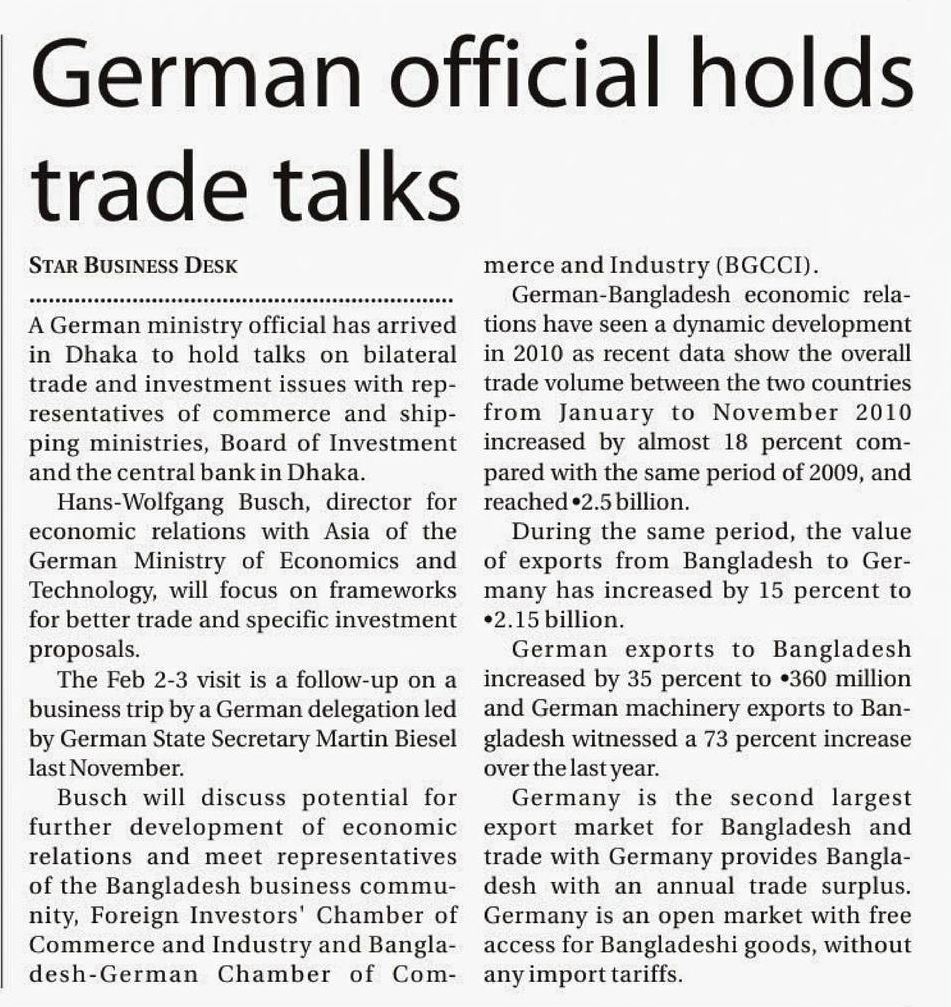 German official holds trade talks

STAR BUSINESS DESK

A German ministry official has arrived in Dhaka to hold talks on bilateral trade and investment issues with representatives of commerce and shipping ministries, Board of Investment and the central bank in Dhaka.

Hans-Wolfgang Busch, director for economic relations with Asia of the German Ministry of Economics and Technology, will focus on frameworks for better trade and specific investment proposals.

The Feb 2-3 visit is a follow-up on a business trip by a German delegation led by German State Secretary Martin Biesel last November.

Busch will discuss potential for further development of economic relations and meet representatives of the Bangladesh business community, Foreign Investors' Chamber of Commerce and Industry and Bangladesh-German Chamber of Commerce and Industry (BGCCI).

German-Bangladesh economic relations have seen a dynamic development in 2010 as recent data show the overall trade volume between the two countries from January to November 2010 increased by almost 18 percent compared with the same period of 2009, and reached •2.5 billion.

During the same period, the value of exports from Bangladesh to Germany has increased by 15 percent to •2.15 billion.

German exports to Bangladesh increased by 35 percent to •360 million and German machinery exports to Bangladesh witnessed a 73 percent increase over the last year.

Germany is the second largest export market for Bangladesh and trade with Germany provides Bangladesh with an annual trade surplus. Germany is an open market with free access for Bangladeshi goods, without any import tariffs.